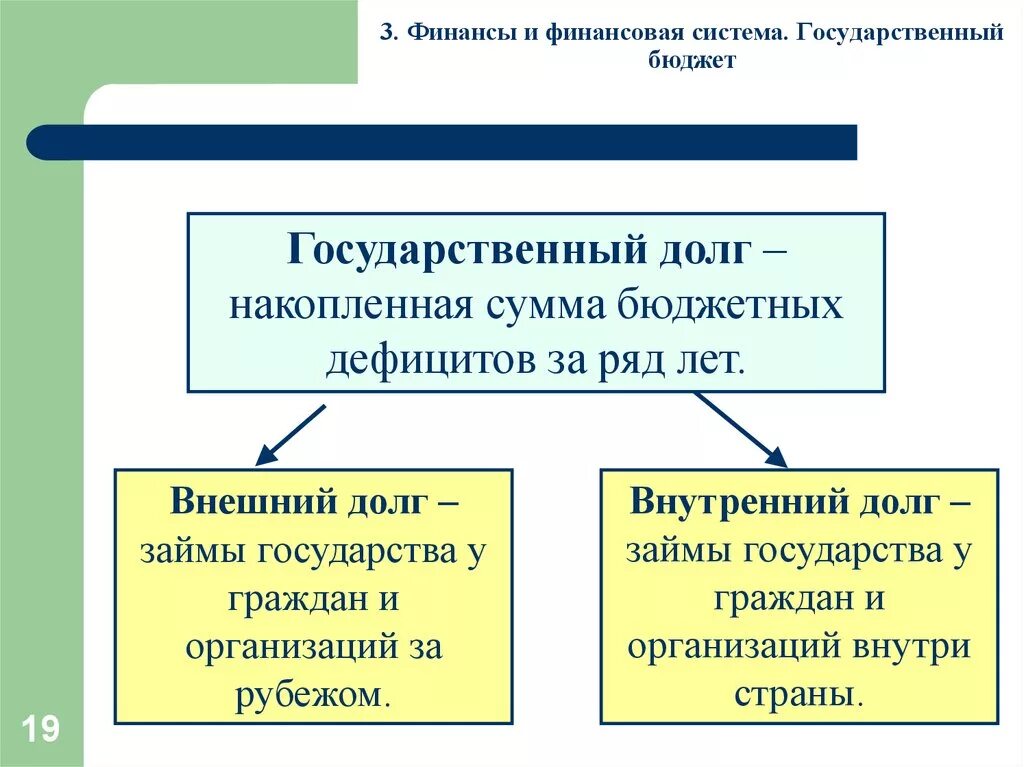 3. Финансы и финансовая система. Государственный бюджет

Государственный долг – накопленная сумма бюджетных дефицитов за ряд лет.

Внешний долг – займы государства у граждан и организаций за рубежом.

Внутренний долг – займы государства у граждан и организаций внутри страны.

19